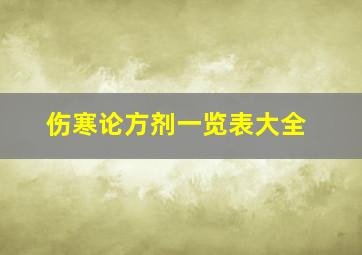 伤寒论方剂一览表大全